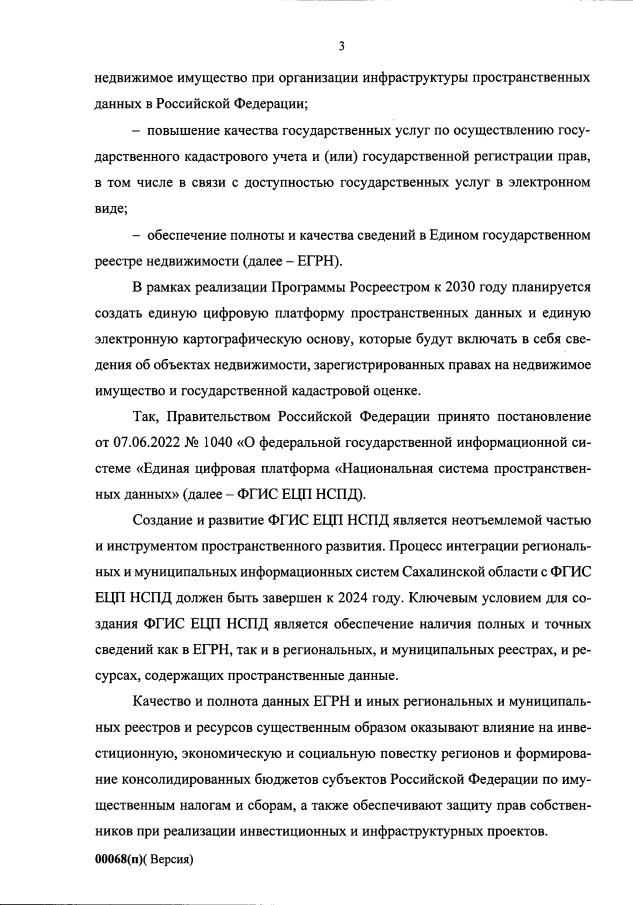 3

недвижимое имущество при организации инфраструктуры пространственных данных в Российской Федерации;

– повышение качества государственных услуг по осуществлению государственного кадастрового учета и (или) государственной регистрации прав, в том числе в связи с доступностью государственных услуг в электронном виде;

– обеспечение полноты и качества сведений в Едином государственном реестре недвижимости (далее – ЕГРН).

В рамках реализации Программы Росреестром к 2030 году планируется создать единую цифровую платформу пространственных данных и единую электронную картографическую основу, которые будут включать в себя сведения об объектах недвижимости, зарегистрированных правах на недвижимое имущество и государственной кадастровой оценке.

Так, Правительством Российской Федерации принято постановление от 07.06.2022 № 1040 «О федеральной государственной информационной системе «Единая цифровая платформа «Национальная система пространственных данных» (далее – ФГИС ЕЦП НСПД).

Создание и развитие ФГИС ЕЦП НСПД является неотъемлемой частью и инструментом пространственного развития. Процесс интеграции региональных и муниципальных информационных систем Сахалинской области с ФГИС ЕЦП НСПД должен быть завершен к 2024 году. Ключевым условием для создания ФГИС ЕЦП НСПД является обеспечение наличия полных и точных сведений как в ЕГРН, так и в региональных, и муниципальных реестрах, и ресурсах, содержащих пространственные данные.

Качество и полнота данных ЕГРН и иных региональных и муниципальных реестров и ресурсов существенным образом оказывают влияние на инвестиционную, экономическую и социальную повестку регионов и формирование консолидированных бюджетов субъектов Российской Федерации по имущественным налогам и сборам, а также обеспечивают защиту прав собственников при реализации инвестиционных и инфраструктурных проектов.

00068(п)( Версия)